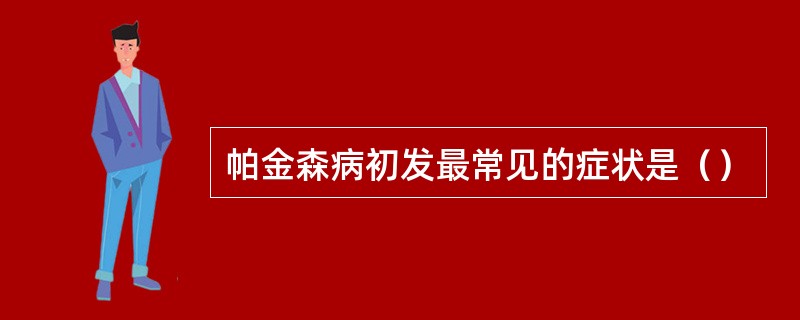 帕金森病初发最常见的症状是（）